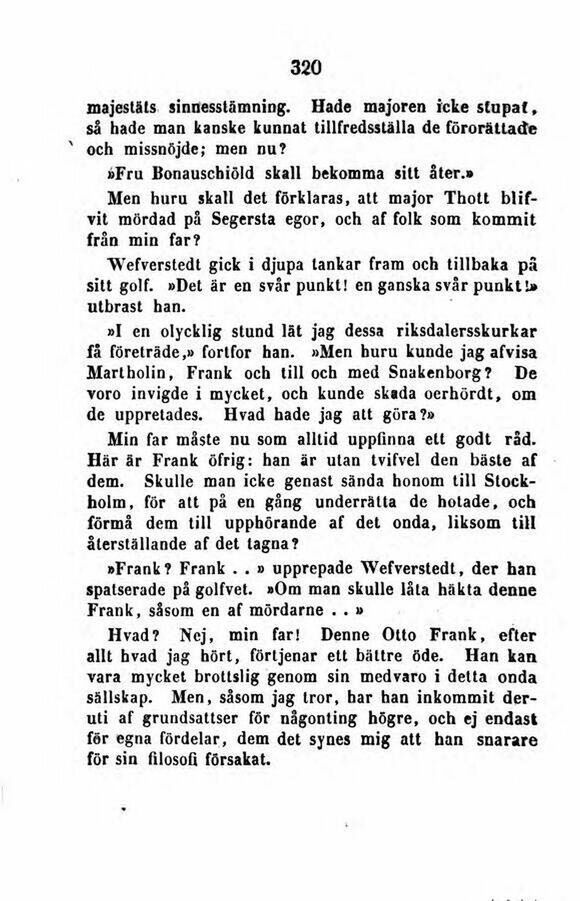 320

majestäts sinnesstämning. Hade majoren icke stupat, så hade man kanske kunnat tillfredsställa de förorättade och missnöjde; men nu?

»Fru Bonauschiöld skall bekomma sitt åter.»

Men huru skall det förklaras, att major Thott blifvit mördad på Segersta egor, och af folk som kommit från min far?

Wefverstedt gick i djupa tankar fram och tillbaka på sitt golf. »Det är en svår punkt! en ganska svår punkt!» utbrast han.

»I en olycklig stund lät jag dessa riksdalersskurkar få företräde,» fortfor han. »Men huru kunde jag afvisa Martholin, Frank och till och med Snakenborg? De voro invigde i mycket, och kunde skada oerhördt, om de uppretades. Hvad hade jag att göra?»

Min far måste nu som alltid uppfinna ett godt råd. Här är Frank öfrig: han är utan tvifvel den bäste af dem. Skulle man icke genast sända honom till Stockholm, för att på en gång underrätta de hotade, och förmå dem till upphörande af det onda, liksom till återställande af det tagna?

»Frank? Frank . . » upprepade Wefverstedt, der han spatserade på golfvet. »Om man skulle låta häkta denne Frank, såsom en af mördarne . . »

Hvad? Nej, min far! Denne Otto Frank, efter allt hvad jag hört, förtjenar ett bättre öde. Han kan vara mycket brottslig genom sin medvaro i detta onda sällskap. Men, såsom jag tror, har han inkommit deruti af grundsattser för någonting högre, och ej endast för egna fördelar, dem det synes mig att han snarare för sin filosofi försakat.